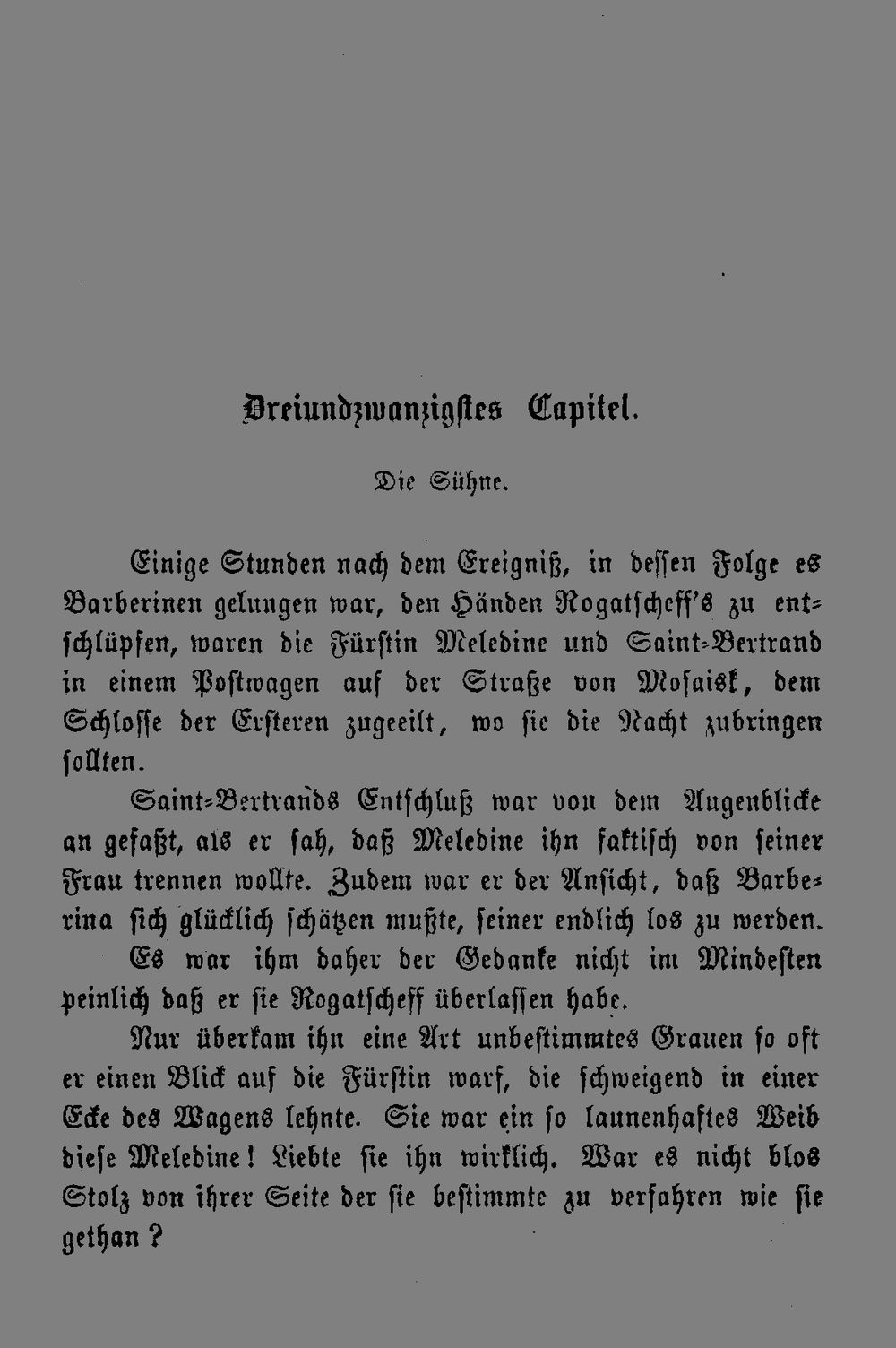 Dreiundzwanzigstes Capitel.

Die Sühne.

Einige Stunden nach dem Ereigniß, in dessen Folge es Barberinen gelungen war, den Händen Rogatscheff's zu entschlüpfen, waren die Fürstin Meledine und Saint-Bertrand in einem Postwagen auf der Straße von Mosaisk, dem Schlosse der Ersteren zugeeilt, wo sie die Nacht zubringen sollten.

Saint-Bertrands Entschluß war von dem Augenblicke an gefaßt, als er sah, daß Meledine ihn faktisch von seiner Frau trennen wollte. Zudem war er der Ansicht, daß Barberina sich glücklich schätzen mußte, seiner endlich los zu werden.

Es war ihm daher der Gedanke nicht im Mindesten peinlich daß er sie Rogatscheff überlassen habe.

Nur überkam ihn eine Art unbestimmtes Grauen so oft er einen Blick auf die Fürstin warf, die schweigend in einer Ecke des Wagens lehnte. Sie war ein so launenhaftes Weib diese Meledine! Liebte sie ihn wirklich. War es nicht blos Stolz von ihrer Seite der sie bestimmte zu verfahren wie sie gethan?